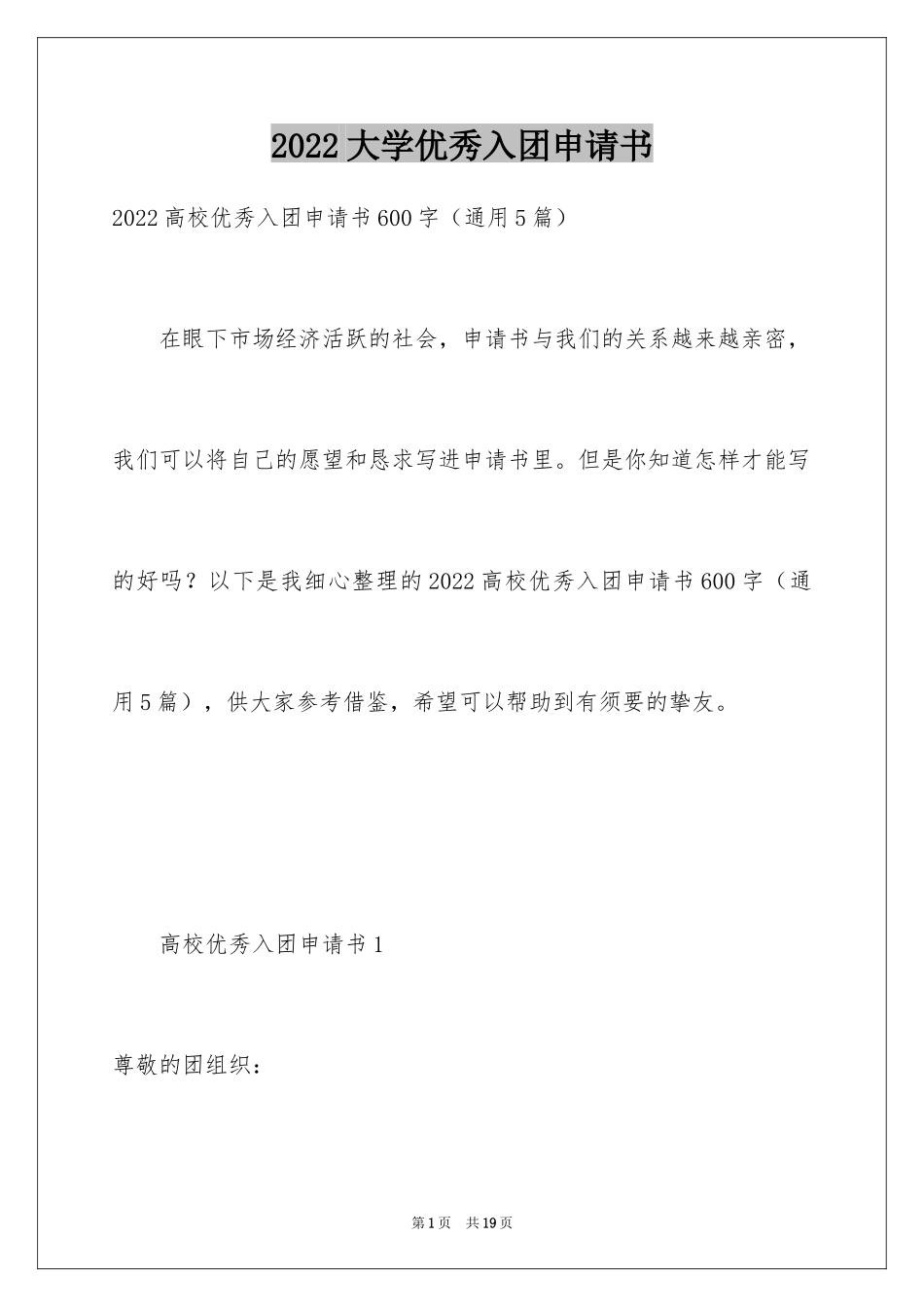 2022大学优秀入团申请书

2022高校优秀入团申请书600字（通用5篇）

在眼下市场经济活跃的社会，申请书与我们的关系越来越亲密，我们可以将自己的愿望和恳求写进申请书里。但是你知道怎样才能写的好吗？以下是我细心整理的2022高校优秀入团申请书600字（通用5篇），供大家参考借鉴，希望可以帮助到有须要的挚友。

高校优秀入团申请书1

尊敬的团组织：

第1页 共19页